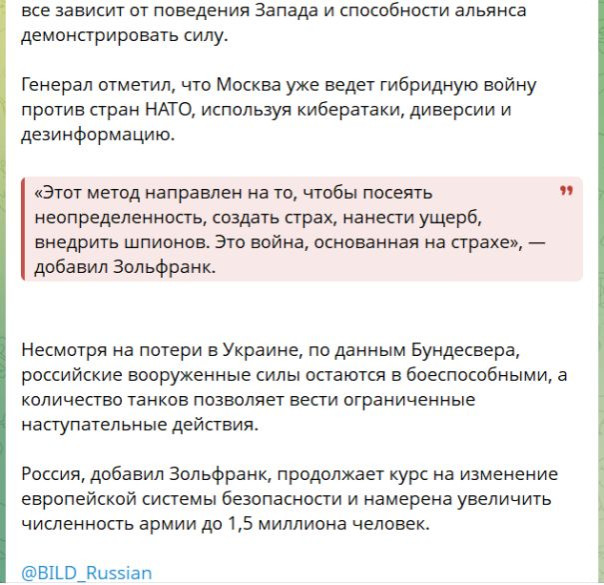 все зависит от поведения Запада и способности альянса демонстрировать силу.

Генерал отметил, что Москва уже ведет гибридную войну против стран НАТО, используя кибератаки, диверсии и дезинформацию.

«Этот метод направлен на то, чтобы посеять неопределенность, создать страх, нанести ущерб, внедрить шпионов. Это война, основанная на страхе», — добавил Зольфранк.

Несмотря на потери в Украине, по данным Бундесвера, российские вооруженные силы остаются в боеспособными, а количество танков позволяет вести ограниченные наступательные действия.

Россия, добавил Зольфранк, продолжает курс на изменение европейской системы безопасности и намерена увеличить численность армии до 1,5 миллиона человек.

@BILD_Russian